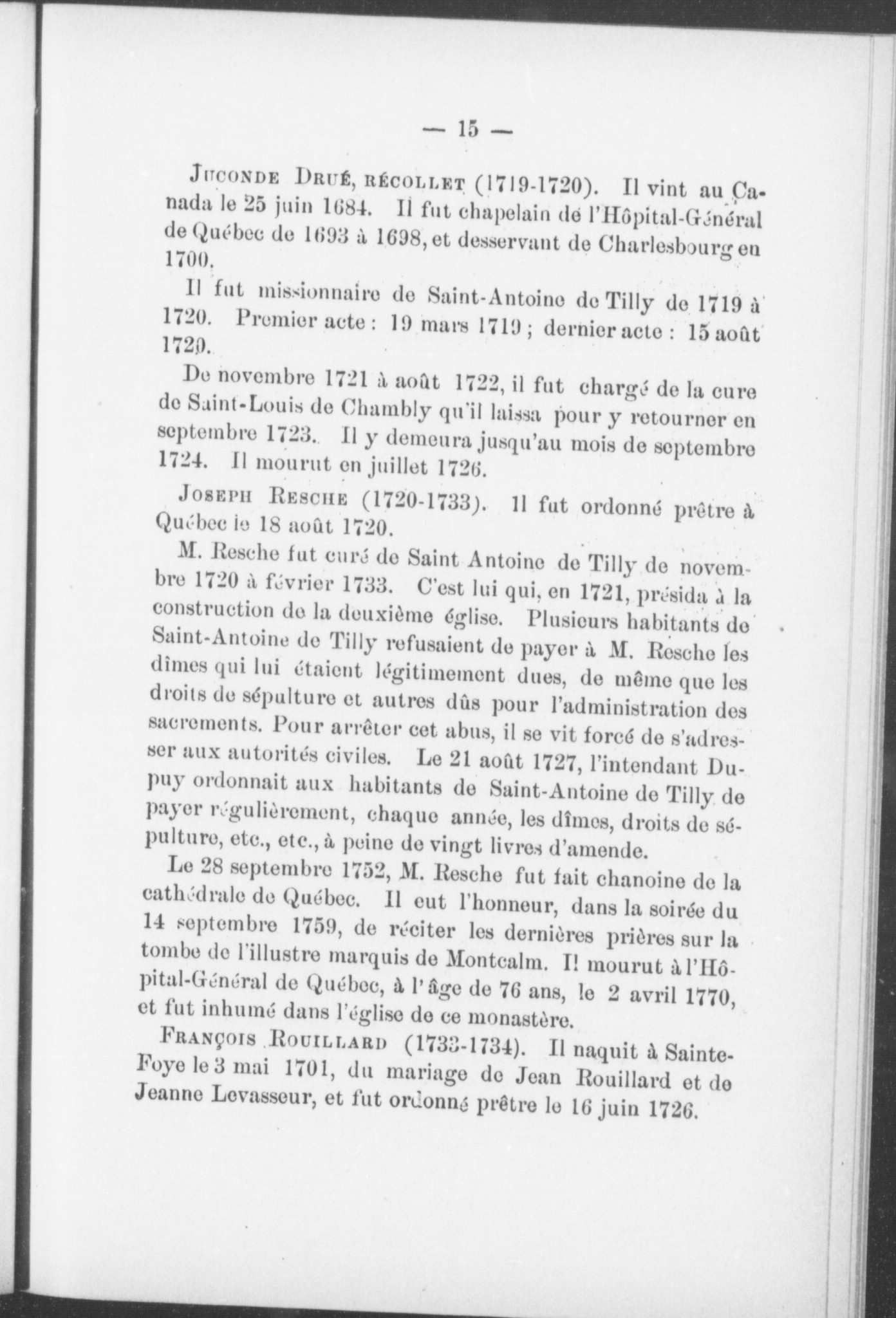 — 15 —

Juconde Drué, récollet (1719-1720). Il vint au Canada le 25 juin 1684. Il fut chapelain de l'Hôpital-Général de Québec de 1693 à 1698, et desservant de Charlesbourg en 1700.

Il fut missionnaire de Saint-Antoine de Tilly de 1719 à 1720. Premier acte : 19 mars 1719 ; dernier acte : 15 août 1720.

De novembre 1721 à août 1722, il fut chargé de la cure de Saint-Louis de Chambly qu'il laissa pour y retourner en septembre 1723. Il y demeura jusqu'au mois de septembre 1724. Il mourut en juillet 1726.

Joseph Resche (1720-1733). Il fut ordonné prêtre à Québec le 18 août 1720.

M. Resche fut curé de Saint Antoine de Tilly de novembre 1720 à février 1733. C'est lui qui, en 1721, présida à la construction de la deuxième église. Plusieurs habitants de Saint-Antoine de Tilly refusaient de payer à M. Resche les dîmes qui lui étaient légitimement dues, de même que les droits de sépulture et autres dûs pour l'administration des sacrements. Pour arrêter cet abus, il se vit forcé de s'adresser aux autorités civiles. Le 21 août 1727, l'intendant Dupuy ordonnait aux habitants de Saint-Antoine de Tilly de payer régulièrement, chaque année, les dîmes, droits de sépulture, etc., etc., à peine de vingt livres d'amende.

Le 28 septembre 1752, M. Resche fut fait chanoine de la cathédrale de Québec. Il eut l'honneur, dans la soirée du 14 septembre 1759, de réciter les dernières prières sur la tombe de l'illustre marquis de Montcalm. Il mourut à l'Hôpital-Général de Québec, à l'âge de 76 ans, le 2 avril 1770, et fut inhumé dans l'église de ce monastère.

François Rouillard (1733-1734). Il naquit à Sainte-Foye le 3 mai 1701, du mariage de Jean Rouillard et de Jeanne Levasseur, et fut ordonné prêtre le 16 juin 1726.